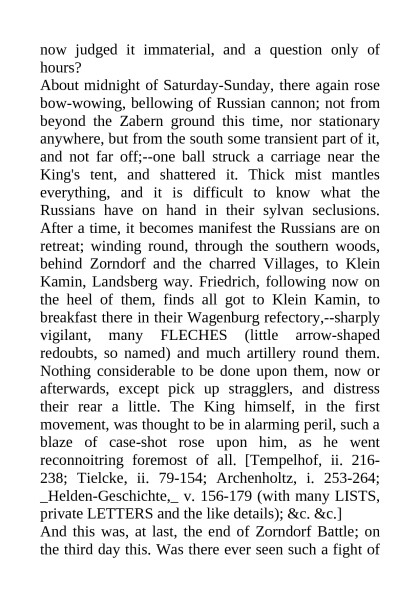 now judged it immaterial, and a question only of hours?
About midnight of Saturday-Sunday, there again rose bow-wowing, bellowing of Russian cannon; not from beyond the Zabern ground this time, nor stationary anywhere, but from the south some transient part of it, and not far off;--one ball struck a carriage near the King's tent, and shattered it. Thick mist mantles everything, and it is difficult to know what the Russians have on hand in their sylvan seclusions. After a time, it becomes manifest the Russians are on retreat; winding round, through the southern woods, behind Zorndorf and the charred Villages, to Klein Kamin, Landsberg way. Friedrich, following now on the heel of them, finds all got to Klein Kamin, to breakfast there in their Wagenburg refectory,--sharply vigilant, many FLECHES (little arrow-shaped redoubts, so named) and much artillery round them. Nothing considerable to be done upon them, now or afterwards, except pick up stragglers, and distress their rear a little. The King himself, in the first movement, was thought to be in alarming peril, such a blaze of case-shot rose upon him, as he went reconnoitring foremost of all. [Tempelhof, ii. 216-238; Tielcke, ii. 79-154; Archenholtz, i. 253-264; _Helden-Geschichte,_ v. 156-179 (with many LISTS, private LETTERS and the like details); &c. &c.]
And this was, at last, the end of Zorndorf Battle; on the third day this. Was there ever seen such a fight of